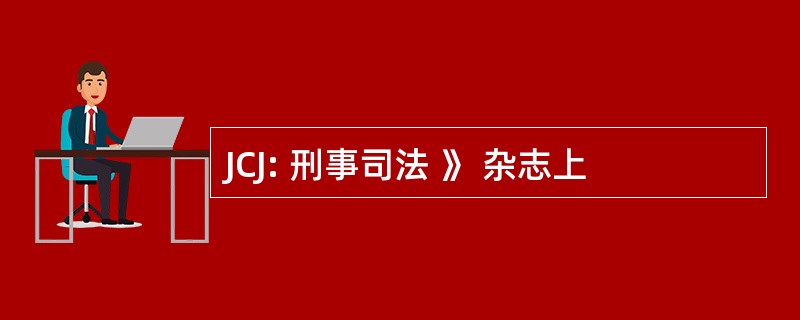 JCJ: 刑事司法 》 杂志上